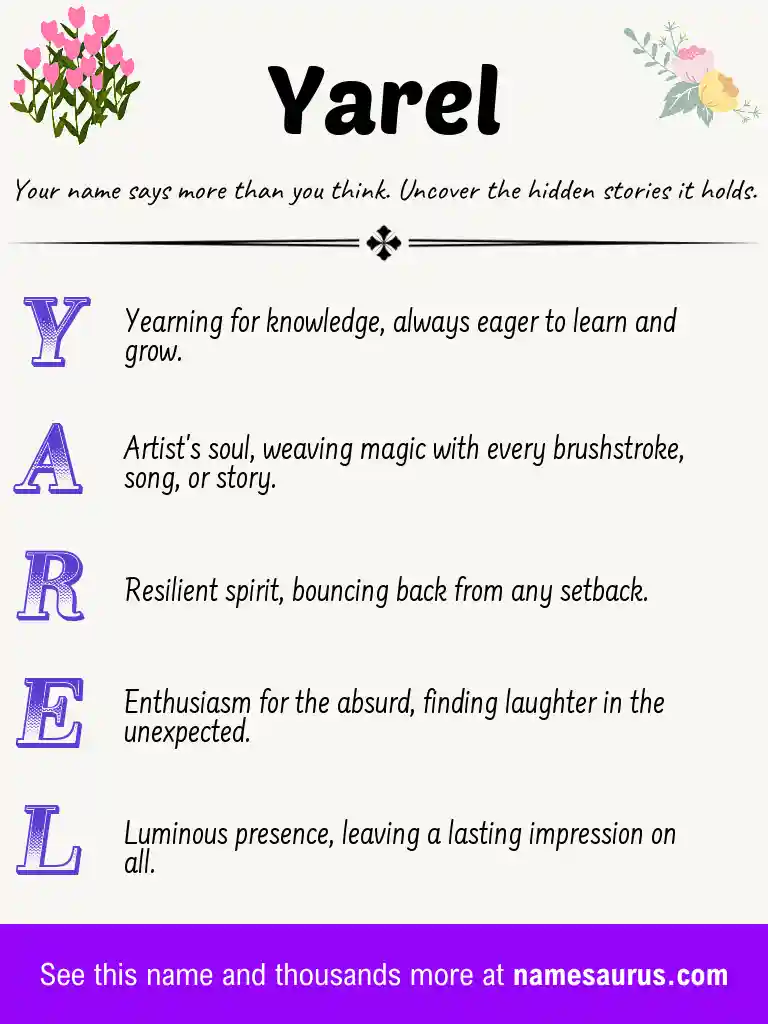 Yarel

Your name says more than you think. Uncover the hidden stories it holds.

Y Yearning for knowledge, always eager to learn and grow.

A Artist's soul, weaving magic with every brushstroke, song, or story.

R Resilient spirit, bouncing back from any setback.

E Enthusiasm for the absurd, finding laughter in the unexpected.

L Luminous presence, leaving a lasting impression on all.

See this name and thousands more at namesaurus.com